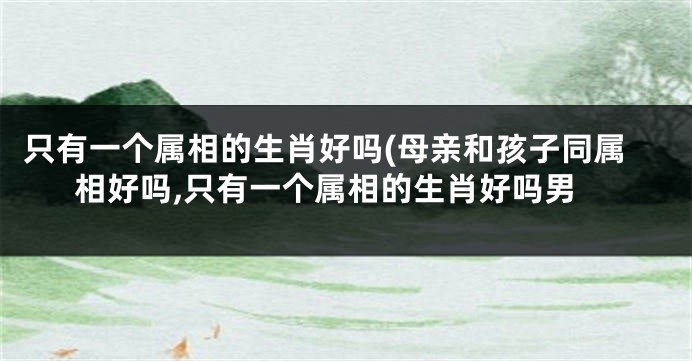 只有一个属相的生肖好吗(母亲和孩子同属相好吗,只有一个属相的生肖好吗男